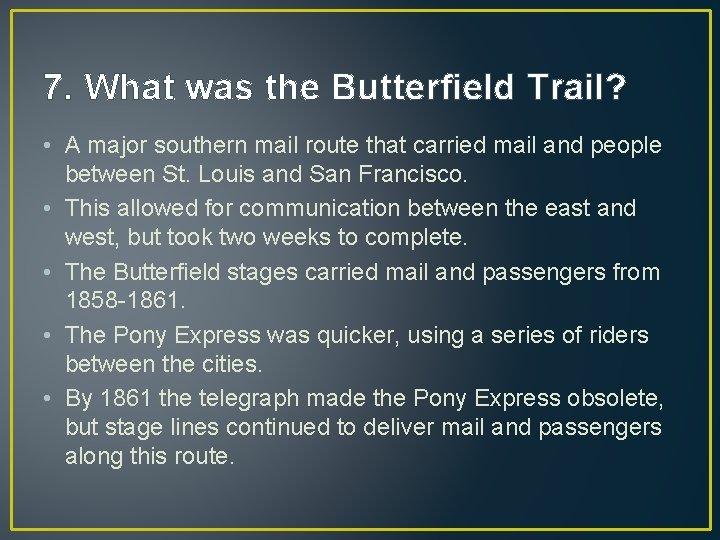 7. What was the Butterfield Trail?

• A major southern mail route that carried mail and people between St. Louis and San Francisco.
• This allowed for communication between the east and west, but took two weeks to complete.
• The Butterfield stages carried mail and passengers from 1858-1861.
• The Pony Express was quicker, using a series of riders between the cities.
• By 1861 the telegraph made the Pony Express obsolete, but stage lines continued to deliver mail and passengers along this route.